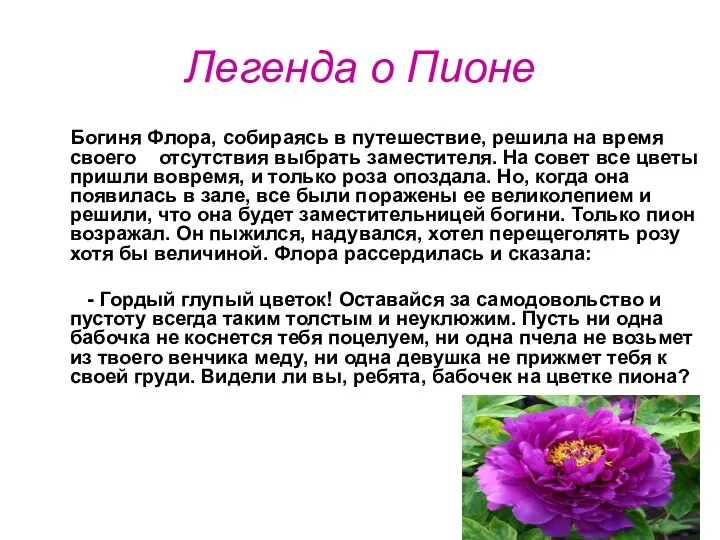 Легенда о Пионе

Богиня Флора, собираясь в путешествие, решила на время своего отсутствия выбрать заместителя. На совет все цветы пришли вовремя, и только роза опоздала. Но, когда она появилась в зале, все были поражены ее великолепием и решили, что она будет заместительницей богини. Только пион возражал. Он пыжился, надувался, хотел перещеголять розу хотя бы величиной. Флора рассердилась и сказала:

- Гордый глупый цветок! Оставайся за самодовольство и пустоту всегда таким толстым и неуклюжим. Пусть ни одна бабочка не коснется тебя поцелуем, ни одна пчела не возьмет из твоего венчика меду, ни одна девушка не прижмет тебя к своей груди. Видели ли вы, ребята, бабочек на цветке пиона?